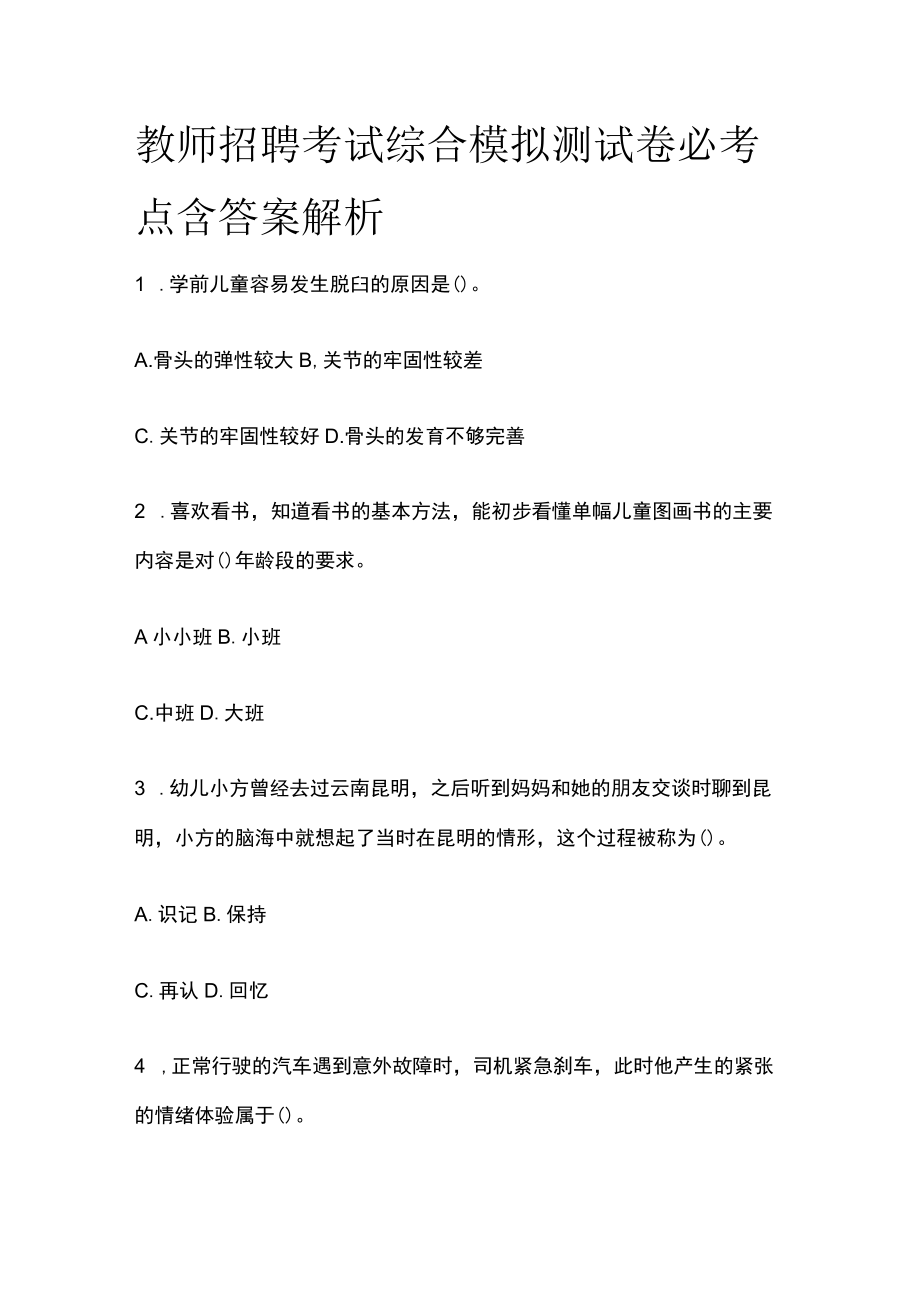 教师招聘考试综合模拟测试卷必考点含答案解析

1 . 学前儿童容易发生脱臼的原因是()。

A.骨头的弹性较大 B, 关节的牢固性较差

C. 关节的牢固性较好 D.骨头的发育不够完善

2 . 喜欢看书，知道看书的基本方法，能初步看懂单幅儿童图画书的主要内容是对()年龄段的要求。

A 小小班 B. 小班

C.中班 D. 大班

3 . 幼儿小方曾经去过云南昆明，之后听到妈妈和她的朋友交谈时聊到昆明，小方的脑海中就想起了当时在昆明的情形，这个过程被称为()。

A. 识记 B. 保持

C. 再认 D. 回忆

4 , 正常行驶的汽车遇到意外故障时，司机紧急刹车，此时他产生的紧张的情绪体验属于()。